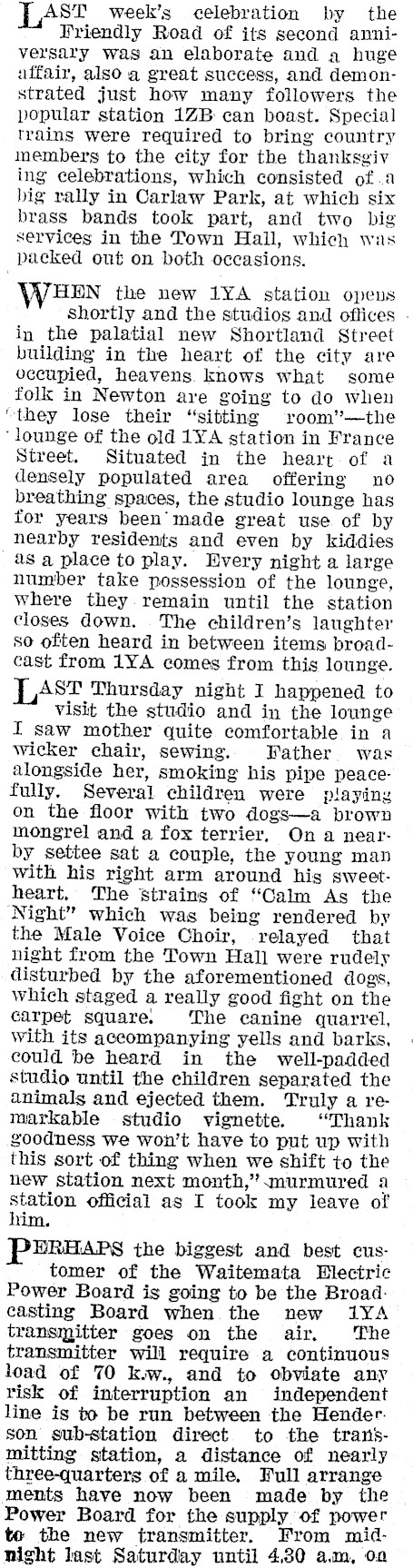 LAST week's celebration by the Friendly Road of its second anniversary was an elaborate and a huge affair, also a great success, and demonstrated just how many followers the popular station 1ZB can boast. Special trains were required to bring country members to the city for the thanksgiving celebrations, which consisted of a big rally in Carlaw Park, at which six brass bands took part, and two big services in the Town Hall, which was packed out on both occasions.

WHEN the new 1YA station opens shortly and the studios and offices in the palatial new Shortland Street building in the heart of the city are occupied, heavens knows what some folk in Newton are going to do when they lose their "sitting room"—the lounge of the old 1YA station in France Street. Situated in the heart of a densely populated area offering no breathing spaces, the studio lounge has for years been made great use of by nearby residents and even by kiddies as a place to play. Every night a large number take possession of the lounge, where they remain until the station closes down. The children's laughter so often heard in between items broadcast from 1YA comes from this lounge.

LAST Thursday night I happened to visit the studio and in the lounge I saw mother quite comfortable in a wicker chair, sewing. Father was alongside her, smoking his pipe peacefully. Several children were playing on the floor with two dogs—a brown mongrel and a fox terrier. On a nearby settee sat a couple, the young man with his right arm around his sweetheart. The strains of "Calm As the Night" which was being rendered by the Male Voice Choir, relayed that night from the Town Hall were rudely disturbed by the aforementioned dogs, which staged a really good fight on the carpet square. The canine quarrel, with its accompanying yells and barks, could be heard in the well-padded studio until the children separated the animals and ejected them. Truly a remarkable studio vignette. "Thank goodness we won't have to put up with this sort of thing when we shift to the new station next month," murmured a station official as I took my leave of him.

PERHAPS the biggest and best customer of the Waitemata Electric Power Board is going to be the Broadcasting Board when the new 1YA transmitter goes on the air. The transmitter will require a continuous load of 70 k.w., and to obviate any risk of interruption an independent line is to be run between the Henderson sub-station direct to the transmitting station, a distance of nearly three-quarters of a mile. Full arrangements have now been made by the Power Board for the supply of power to the new transmitter. From midnight last Saturday until 4.30 a.m. on